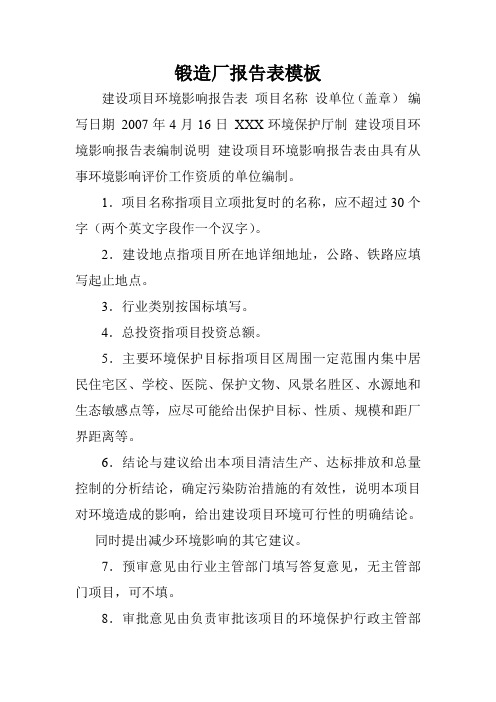 锻造厂报告表模板

建设项目环境影响报告表 项目名称 设单位（盖章） 编写日期 2007 年 4 月 16 日 XXX 环境保护厅制 建设项目环境影响报告表编制说明 建设项目环境影响报告表由具有从事环境影响评价工作资质的单位编制。

1．项目名称指项目立项批复时的名称，应不超过 30 个字（两个英文字段作一个汉字）。

2．建设地点指项目所在地详细地址，公路、铁路应填写起止地点。

3．行业类别按国标填写。

4．总投资指项目投资总额。

5．主要环境保护目标指项目区周围一定范围内集中居民住宅区、学校、医院、保护文物、风景名胜区、水源地和生态敏感点等，应尽可能给出保护目标、性质、规模和距厂界距离等。

6．结论与建议给出本项目清洁生产、达标排放和总量控制的分析结论，确定污染防治措施的有效性，说明本项目对环境造成的影响，给出建设项目环境可行性的明确结论。

同时提出减少环境影响的其它建议。

7．预审意见由行业主管部门填写答复意见，无主管部门项目，可不填。

8．审批意见由负责审批该项目的环境保护行政主管部